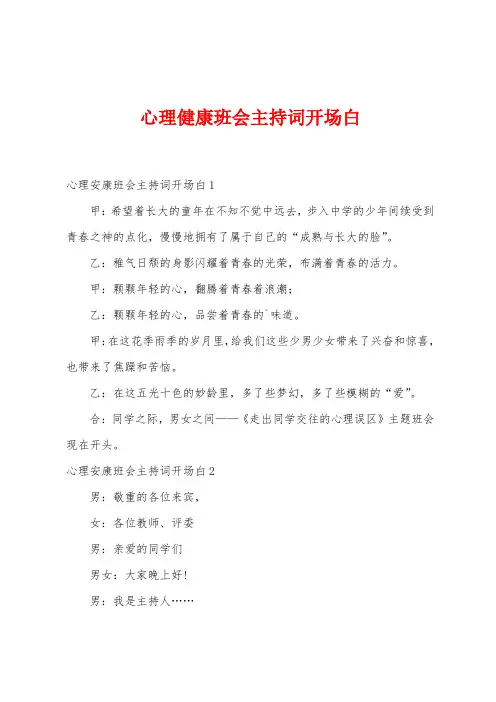 心理健康班会主持词开场白

心理安康班会主持词开场白1

甲：希望着长大的童年在不知不觉中远去，步入中学的少年间续受到青春之神的点化，慢慢地拥有了属于自己的“成熟与长大的脸”。

乙：稚气日颓的身影闪耀着青春的光荣，布满着青春的活力。

甲：颗颗年轻的心，翻腾着青春着浪潮；

乙：颗颗年轻的心，品尝着青春的`味道。

甲：在这花季雨季的岁月里，给我们这些少男少女带来了兴奋和惊喜，也带来了焦躁和苦恼。

乙：在这五光十色的妙龄里，多了些梦幻，多了些模糊的“爱”。

合：同学之际，男女之间——《走出同学交往的心理误区》主题班会现在开头。

心理安康班会主持词开场白2

男：敬重的各位来宾，

女：各位教师、评委

男：亲爱的同学们

男女：大家晚上好！

男：我是主持人……